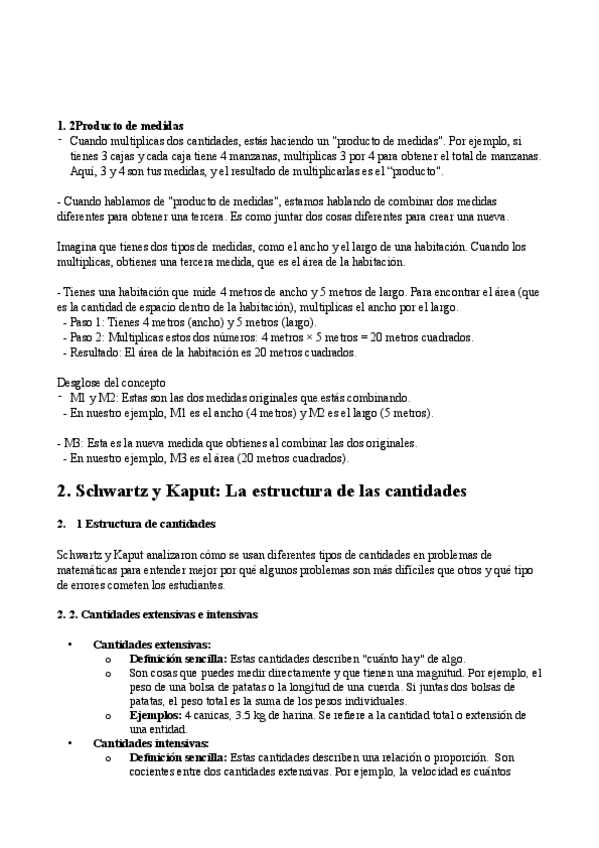 1. 2Producto de medidas

- Cuando multiplicas dos cantidades, estás haciendo un "producto de medidas". Por ejemplo, si tienes 3 cajas y cada caja tiene 4 manzanas, multiplicas 3 por 4 para obtener el total de manzanas. Aquí, 3 y 4 son tus medidas, y el resultado de multiplicarlas es el "producto".

- Cuando hablamos de "producto de medidas", estamos hablando de combinar dos medidas diferentes para obtener una tercera. Es como juntar dos cosas diferentes para crear una nueva.

Imagina que tienes dos tipos de medidas, como el ancho y el largo de una habitación. Cuando los multiplicas, obtienes una tercera medida, que es el área de la habitación.

- Tienes una habitación que mide 4 metros de ancho y 5 metros de largo. Para encontrar el área (que es la cantidad de espacio dentro de la habitación), multiplicas el ancho por el largo.
- Paso 1: Tienes 4 metros (ancho) y 5 metros (largo).
- Paso 2: Multiplicas estos dos números: 4 metros × 5 metros = 20 metros cuadrados.
- Resultado: El área de la habitación es 20 metros cuadrados.

Desglose del concepto
- M1 y M2: Estas son las dos medidas originales que estás combinando.
- En nuestro ejemplo, M1 es el ancho (4 metros) y M2 es el largo (5 metros).

- M3: Esta es la nueva medida que obtienes al combinar las dos originales.
- En nuestro ejemplo, M3 es el área (20 metros cuadrados).

2. Schwartz y Kaput: La estructura de las cantidades

2. 1 Estructura de cantidades

Schwartz y Kaput analizaron cómo se usan diferentes tipos de cantidades en problemas de matemáticas para entender mejor por qué algunos problemas son más difíciles que otros y qué tipo de errores cometen los estudiantes.

2. 2. Cantidades extensivas e intensivas

• Cantidades extensivas:
o Definición sencilla: Estas cantidades describen "cuánto hay" de algo.
o Son cosas que puedes medir directamente y que tienen una magnitud. Por ejemplo, el peso de una bolsa de patatas o la longitud de una cuerda. Si juntas dos bolsas de patatas, el peso total es la suma de los pesos individuales.
o Ejemplos: 4 canicas, 3.5 kg de harina. Se refiere a la cantidad total o extensión de una entidad.
• Cantidades intensivas:
o Definición sencilla: Estas cantidades describen una relación o proporción. Son cocientes entre dos cantidades extensivas. Por ejemplo, la velocidad es cuántos